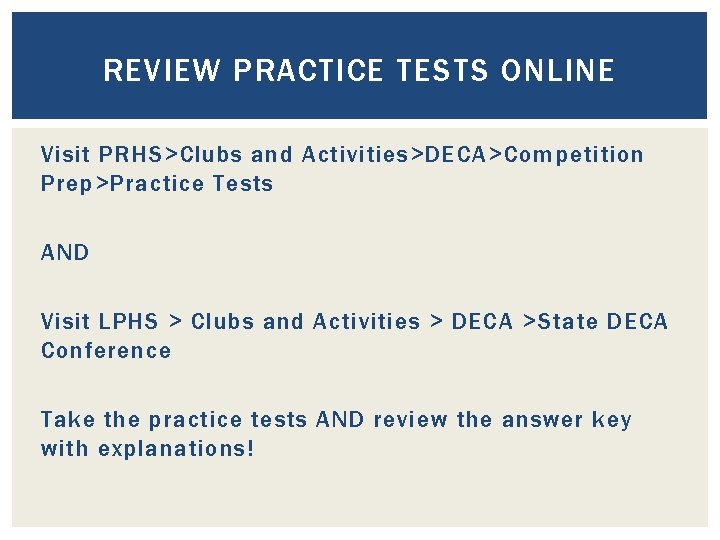 REVIEW PRACTICE TESTS ONLINE

Visit PRHS>Clubs and Activities>DECA>Competition Prep>Practice Tests

AND

Visit LPHS > Clubs and Activities > DECA >State DECA Conference

Take the practice tests AND review the answer key with explanations!